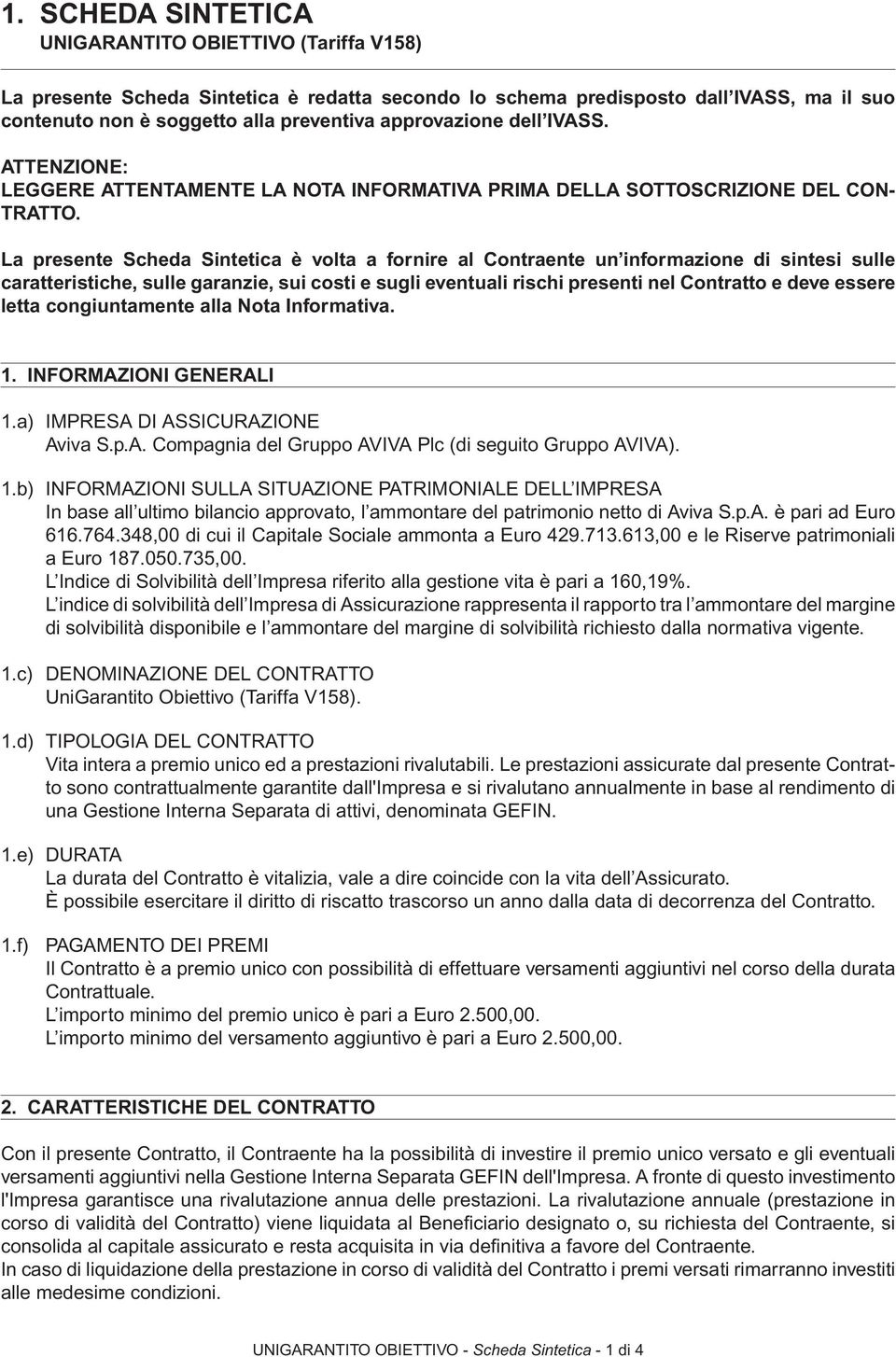 1. SCHEDA SINTETICA
UNIGARANTITO OBIETTIVO (Tariffa V158)

La presente Scheda Sintetica è redatta secondo lo schema predisposto dall IVASS, ma il suo contenuto non è soggetto alla preventiva approvazione dell IVASS.

ATTENZIONE:
LEGGERE ATTENTAMENTE LA NOTA INFORMATIVA PRIMA DELLA SOTTOSCRIZIONE DEL CONTRATTO.

La presente Scheda Sintetica è volta a fornire al Contraente un informazione di sintesi sulle caratteristiche, sulle garanzie, sui costi e sugli eventuali rischi presenti nel Contratto e deve essere letta congiuntamente alla Nota Informativa.

1. INFORMAZIONI GENERALI

1.a) IMPRESA DI ASSICURAZIONE
Aviva S.p.A. Compagnia del Gruppo AVIVA Plc (di seguito Gruppo AVIVA).

1.b) INFORMAZIONI SULLA SITUAZIONE PATRIMONIALE DELL IMPRESA
In base all ultimo bilancio approvato, l ammontare del patrimonio netto di Aviva S.p.A. è pari ad Euro 616.764.348,00 di cui il Capitale Sociale ammonta a Euro 429.713.613,00 e le Riserve patrimoniali a Euro 187.050.735,00.
L Indice di Solvibilità dell Impresa riferito alla gestione vita è pari a 160,19%.
L indice di solvibilità dell Impresa di Assicurazione rappresenta il rapporto tra l ammontare del margine di solvibilità disponibile e l ammontare del margine di solvibilità richiesto dalla normativa vigente.

1.c) DENOMINAZIONE DEL CONTRATTO
UniGarantito Obiettivo (Tariffa V158).

1.d) TIPOLOGIA DEL CONTRATTO
Vita intera a premio unico ed a prestazioni rivalutabili. Le prestazioni assicurate dal presente Contratto sono contrattualmente garantite dall'Impresa e si rivalutano annualmente in base al rendimento di una Gestione Interna Separata di attivi, denominata GEFIN.

1.e) DURATA
La durata del Contratto è vitalizia, vale a dire coincide con la vita dell Assicurato.
È possibile esercitare il diritto di riscatto trascorso un anno dalla data di decorrenza del Contratto.

1.f) PAGAMENTO DEI PREMI
Il Contratto è a premio unico con possibilità di effettuare versamenti aggiuntivi nel corso della durata Contrattuale.
L importo minimo del premio unico è pari a Euro 2.500,00.
L importo minimo del versamento aggiuntivo è pari a Euro 2.500,00.

2. CARATTERISTICHE DEL CONTRATTO

Con il presente Contratto, il Contraente ha la possibilità di investire il premio unico versato e gli eventuali versamenti aggiuntivi nella Gestione Interna Separata GEFIN dell'Impresa. A fronte di questo investimento l'Impresa garantisce una rivalutazione annua delle prestazioni. La rivalutazione annuale (prestazione in corso di validità del Contratto) viene liquidata al Beneficiario designato o, su richiesta del Contraente, si consolida al capitale assicurato e resta acquisita in via definitiva a favore del Contraente.
In caso di liquidazione della prestazione in corso di validità del Contratto i premi versati rimarranno investiti alle medesime condizioni.

UNIGARANTITO OBIETTIVO - Scheda Sintetica - 1 di 4